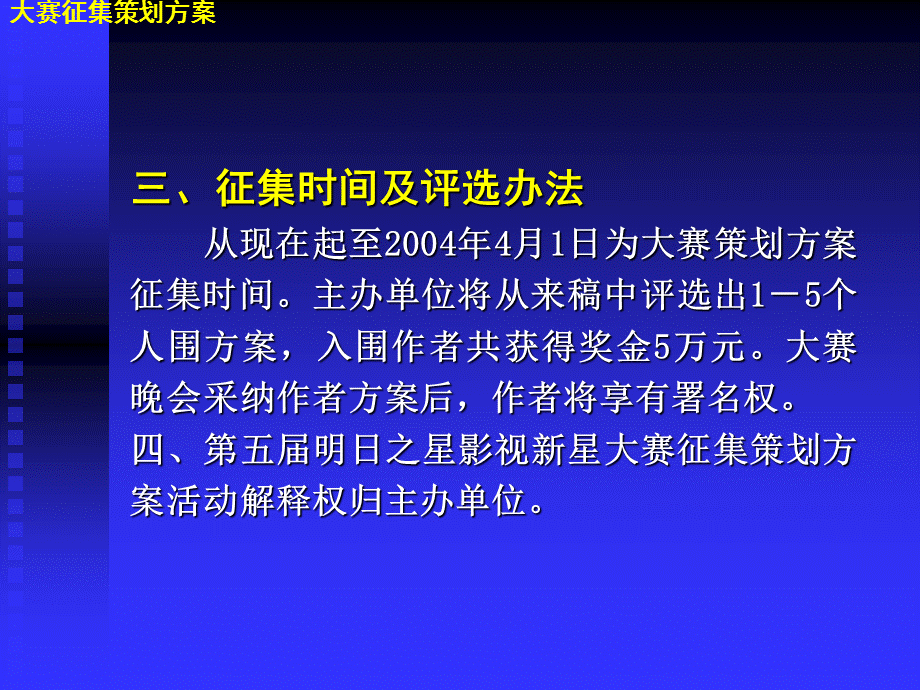 大赛征集策划方案

三、征集时间及评选办法

从现在起至2004年4月1日为大赛策划方案征集时间。主办单位将从来稿中评选出1－5个人围方案，入围作者共获得奖金5万元。大赛晚会采纳作者方案后，作者将享有署名权。

四、第五届明日之星影视新星大赛征集策划方案活动解释权归主办单位。